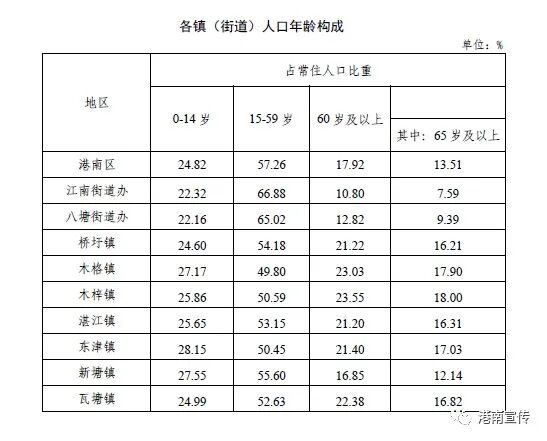 各镇（街道）人口年龄构成

单位：%

| 地区 | 占常住人口比重 | | | |
|---|---|---|---|---|
| | 0-14 岁 | 15-59 岁 | 60 岁及以上 | 其中：65 岁及以上 |
| 港南区 | 24.82 | 57.26 | 17.92 | 13.51 |
| 江南街道办 | 22.32 | 66.88 | 10.80 | 7.59 |
| 八塘街道办 | 22.16 | 65.02 | 12.82 | 9.39 |
| 桥圩镇 | 24.60 | 54.18 | 21.22 | 16.21 |
| 木格镇 | 27.17 | 49.80 | 23.03 | 17.90 |
| 木梓镇 | 25.86 | 50.59 | 23.55 | 18.00 |
| 湛江镇 | 25.65 | 53.15 | 21.20 | 16.31 |
| 东津镇 | 28.15 | 50.45 | 21.40 | 17.03 |
| 新塘镇 | 27.55 | 55.60 | 16.85 | 12.14 |
| 瓦塘镇 | 24.99 | 52.63 | 22.38 | 16.82 |

港南宣传